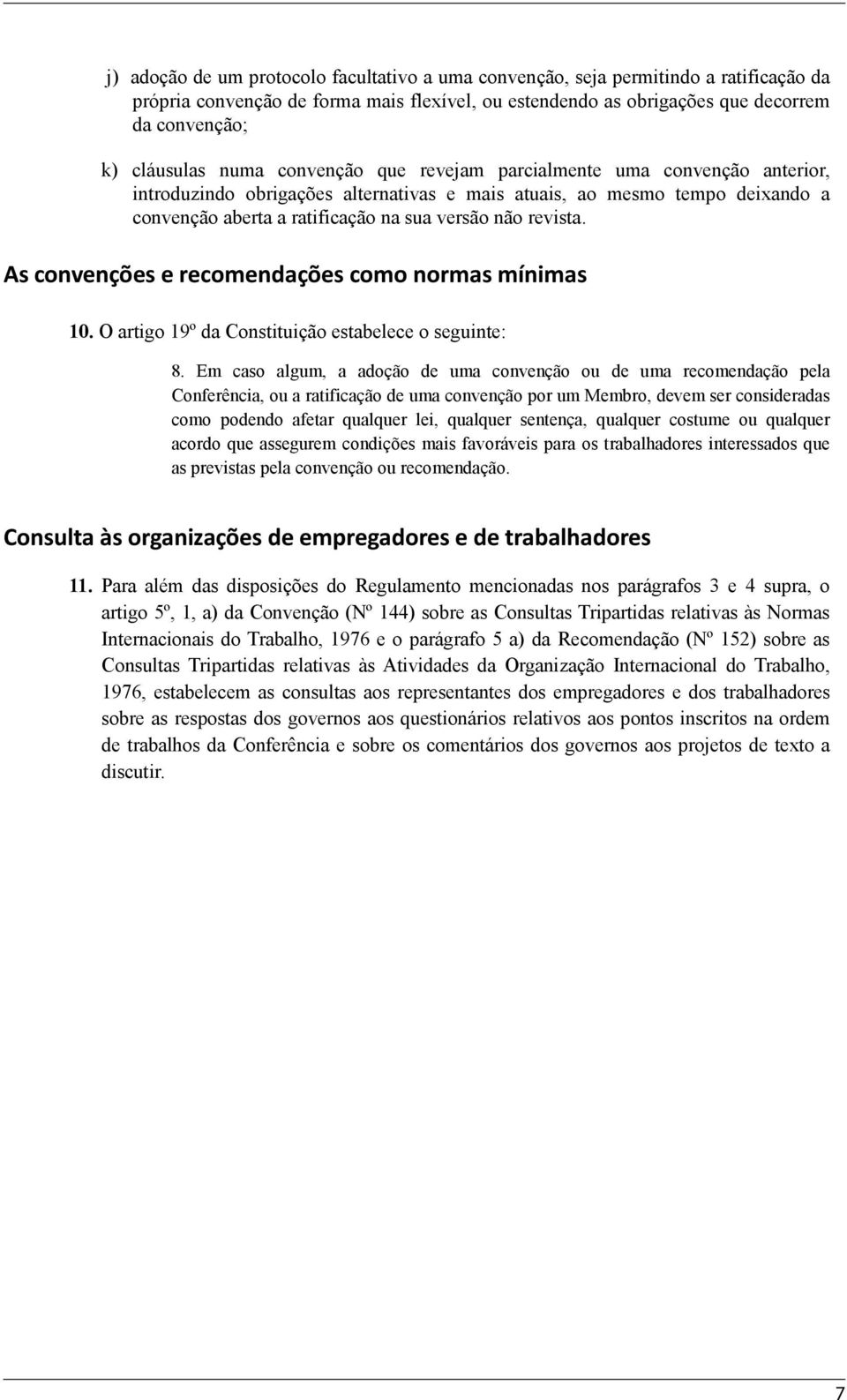 j) adoção de um protocolo facultativo a uma convenção, seja permitindo a ratificação da própria convenção de forma mais flexível, ou estendendo as obrigações que decorrem da convenção;

k) cláusulas numa convenção que revejam parcialmente uma convenção anterior, introduzindo obrigações alternativas e mais atuais, ao mesmo tempo deixando a convenção aberta a ratificação na sua versão não revista.

As convenções e recomendações como normas mínimas

10. O artigo 19º da Constituição estabelece o seguinte:

8. Em caso algum, a adoção de uma convenção ou de uma recomendação pela Conferência, ou a ratificação de uma convenção por um Membro, devem ser consideradas como podendo afetar qualquer lei, qualquer sentença, qualquer costume ou qualquer acordo que assegurem condições mais favoráveis para os trabalhadores interessados que as previstas pela convenção ou recomendação.

Consulta às organizações de empregadores e de trabalhadores

11. Para além das disposições do Regulamento mencionadas nos parágrafos 3 e 4 supra, o artigo 5º, 1, a) da Convenção (Nº 144) sobre as Consultas Tripartidas relativas às Normas Internacionais do Trabalho, 1976 e o parágrafo 5 a) da Recomendação (Nº 152) sobre as Consultas Tripartidas relativas às Atividades da Organização Internacional do Trabalho, 1976, estabelecem as consultas aos representantes dos empregadores e dos trabalhadores sobre as respostas dos governos aos questionários relativos aos pontos inscritos na ordem de trabalhos da Conferência e sobre os comentários dos governos aos projetos de texto a discutir.

7